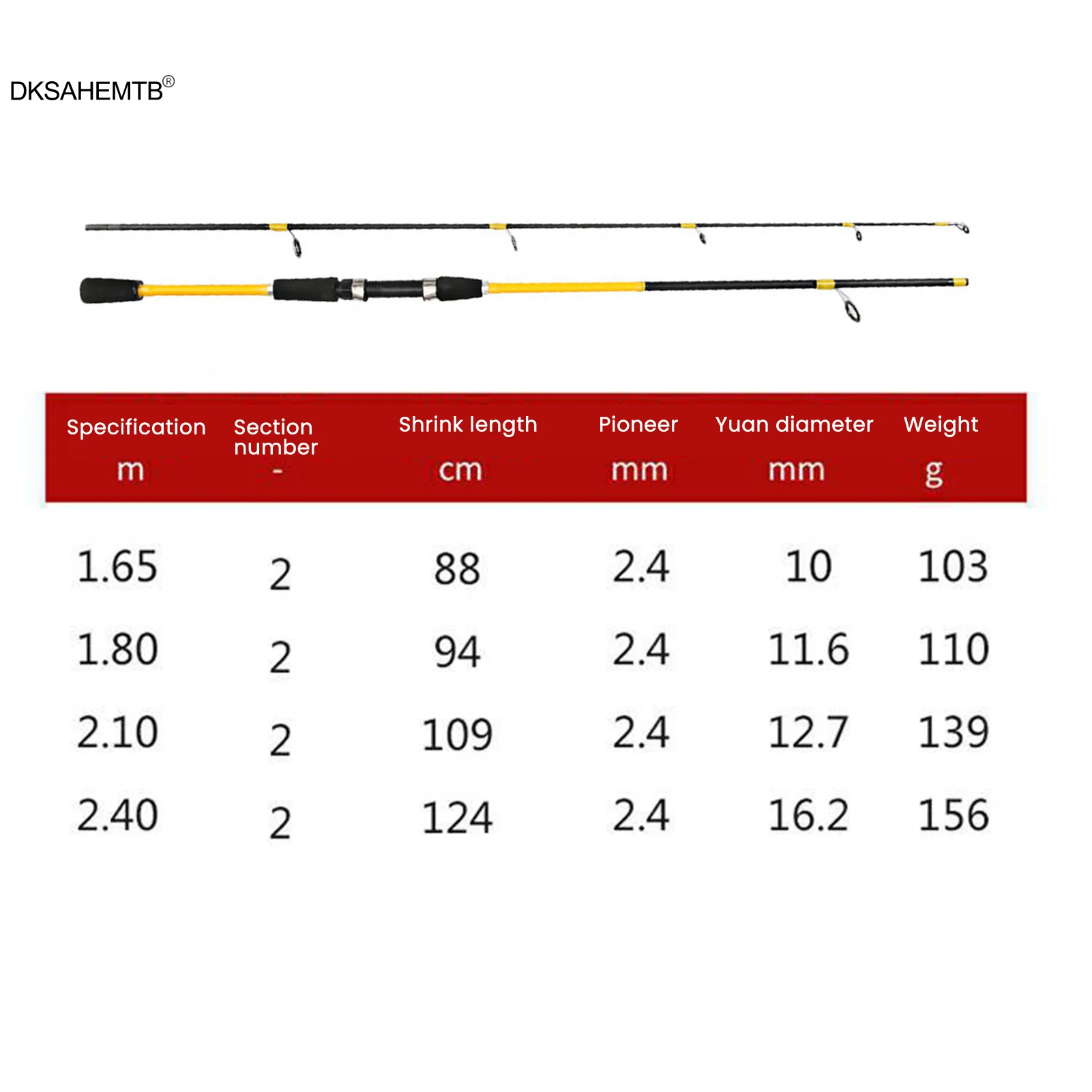 DKSAHEMTB®

| Specification m | Section number - | Shrink length cm | Pioneer mm | Yuan diameter mm | Weight g |
|---|---|---|---|---|---|
| 1.65 | 2 | 88 | 2.4 | 10 | 103 |
| 1.80 | 2 | 94 | 2.4 | 11.6 | 110 |
| 2.10 | 2 | 109 | 2.4 | 12.7 | 139 |
| 2.40 | 2 | 124 | 2.4 | 16.2 | 156 |